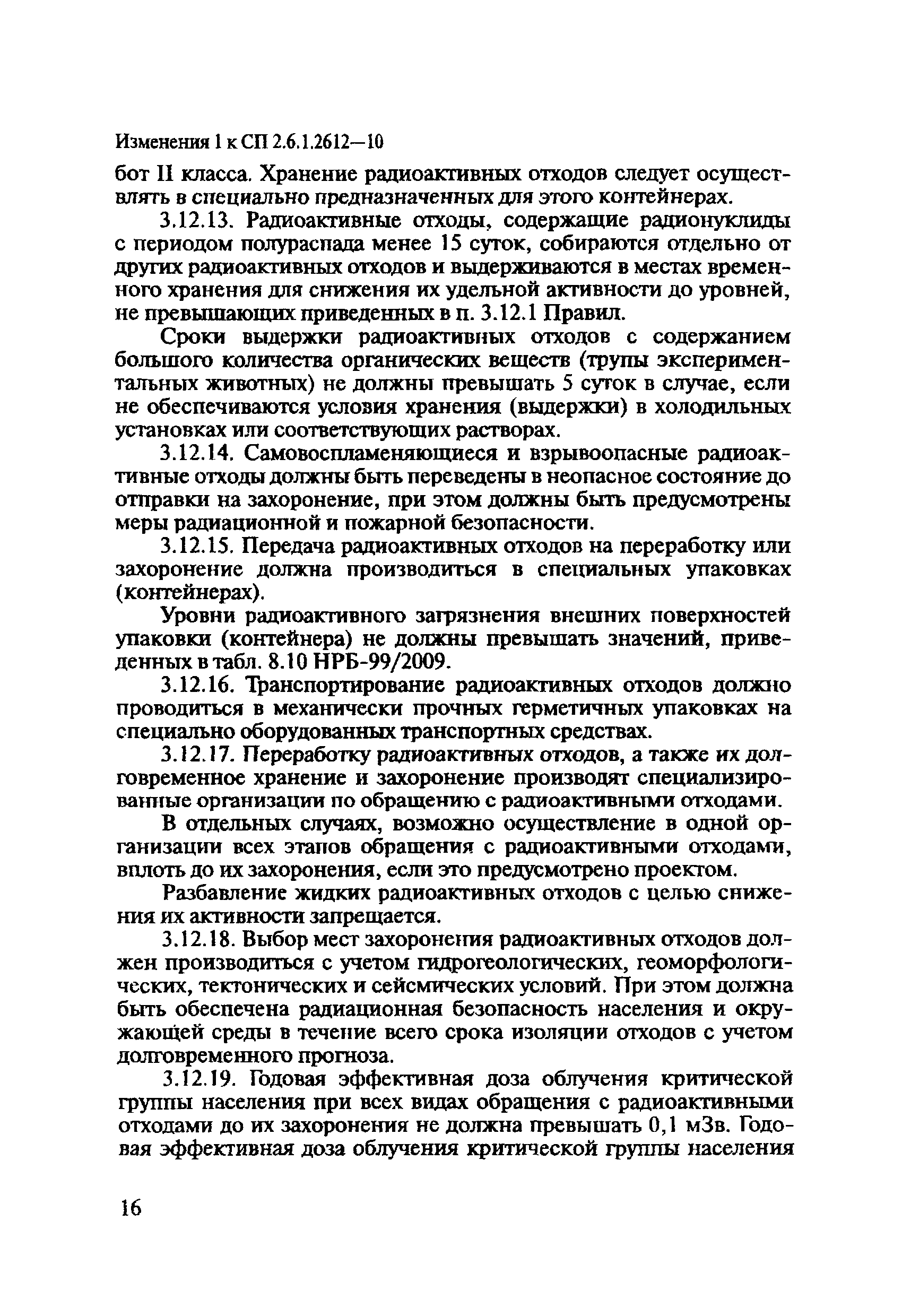 Изменения 1 к СП 2.6.1.2612—10

бот II класса. Хранение радиоактивных отходов следует осуществлять в специально предназначенных для этого контейнерах.

3.12.13. Радиоактивные отходы, содержащие радионуклиды с периодом полураспада менее 15 суток, собираются отдельно от других радиоактивных отходов и выдерживаются в местах временного хранения для снижения их удельной активности до уровней, не превышающих приведенных в п. 3.12.1 Правил.

Сроки выдержки радиоактивных отходов с содержанием большого количества органических веществ (трупы экспериментальных животных) не должны превышать 5 суток в случае, если не обеспечиваются условия хранения (выдержки) в холодильных установках или соответствующих растворах.

3.12.14. Самовоспламеняющиеся и взрывоопасные радиоактивные отходы должны быть переведены в неопасное состояние до отправки на захоронение, при этом должны быть предусмотрены меры радиационной и пожарной безопасности.

3.12.15. Передача радиоактивных отходов на переработку или захоронение должна производиться в специальных упаковках (контейнерах).

Уровни радиоактивного загрязнения внешних поверхностей упаковки (контейнера) не должны превышать значений, приведенных в табл. 8.10 НРБ-99/2009.

3.12.16. Транспортирование радиоактивных отходов должно проводиться в механически прочных герметичных упаковках на специально оборудованных транспортных средствах.

3.12.17. Переработку радиоактивных отходов, а также их долговременное хранение и захоронение производят специализированные организации по обращению с радиоактивными отходами.

В отдельных случаях, возможно осуществление в одной организации всех этапов обращения с радиоактивными отходами, вплоть до их захоронения, если это предусмотрено проектом.

Разбавление жидких радиоактивных отходов с целью снижения их активности запрещается.

3.12.18. Выбор мест захоронения радиоактивных отходов должен производиться с учетом гидрогеологических, геоморфологических, тектонических и сейсмических условий. При этом должна быть обеспечена радиационная безопасность населения и окружающей среды в течение всего срока изоляции отходов с учетом долговременного прогноза.

3.12.19. Годовая эффективная доза облучения критической группы населения при всех видах обращения с радиоактивными отходами до их захоронения не должна превышать 0,1 мЗв. Годовая эффективная доза облучения критической группы населения

16